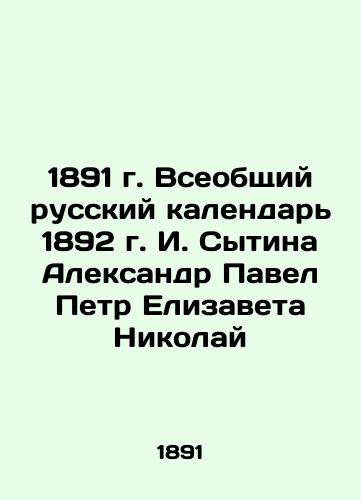 1891 г. Всеобщий русский календарь 1892 г. И. Сытина Александр Павел Петр Елизавета Николай

1891